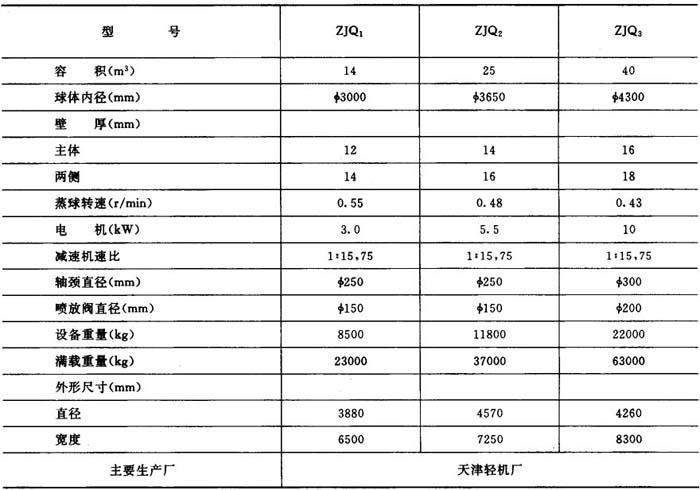 | 型　　号 | $ZJQ_1$ | $ZJQ_2$ | $ZJQ_3$ |
|---|---|---|---|
| 容　积($m^3$) | 14 | 25 | 40 |
| 球体内径(mm) | $\phi$3000 | $\phi$3650 | $\phi$4300 |
| 壁　厚(mm) | | | |
| 主体 | 12 | 14 | 16 |
| 两侧 | 14 | 16 | 18 |
| 蒸球转速(r/min) | 0.55 | 0.48 | 0.43 |
| 电　机(kW) | 3.0 | 5.5 | 10 |
| 减速机速比 | 1:15,75 | 1:15,75 | 1:15,75 |
| 轴颈直径(mm) | $\phi$250 | $\phi$250 | $\phi$300 |
| 喷放阀直径(mm) | $\phi$150 | $\phi$150 | $\phi$200 |
| 设备重量(kg) | 8500 | 11800 | 22000 |
| 满载重量(kg) | 23000 | 37000 | 63000 |
| 外形尺寸(mm) | | | |
| 直径 | 3880 | 4570 | 4260 |
| 宽度 | 6500 | 7250 | 8300 |
| 主要生产厂 | 天津轻机厂 | | |